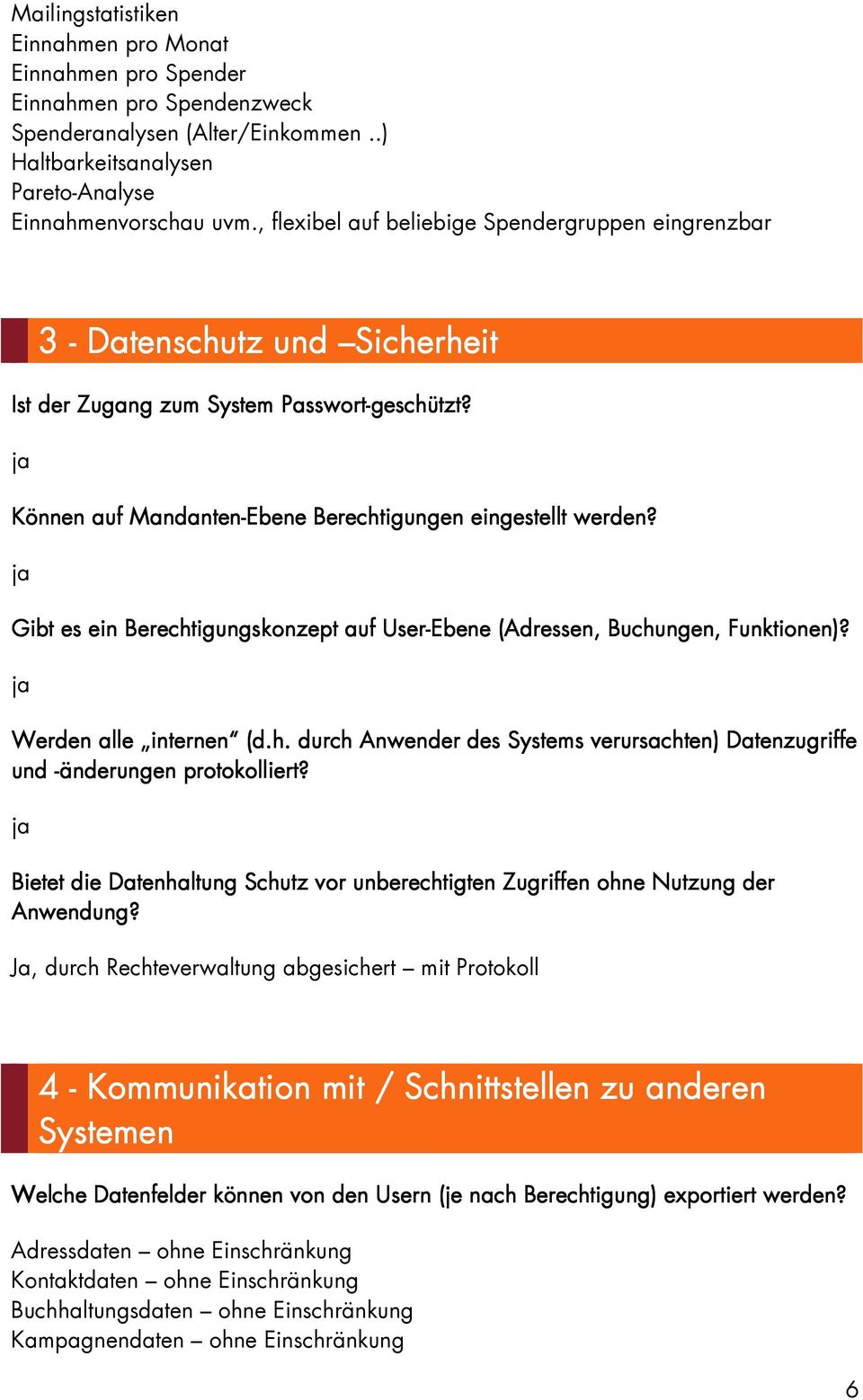 Mailingstatistiken
Einnahmen pro Monat
Einnahmen pro Spender
Einnahmen pro Spendenzweck
Spenderanalysen (Alter/Einkommen ..)
Haltbarkeitsanalysen
Pareto-Analyse
Einnahmenvorschau uvm., flexibel auf beliebige Spendergruppen eingrenzbar

3 - Datenschutz und –Sicherheit

Ist der Zugang zum System Passwort-geschützt?

ja

Können auf Mandanten-Ebene Berechtigungen eingestellt werden?

ja

Gibt es ein Berechtigungskonzept auf User-Ebene (Adressen, Buchungen, Funktionen)?

ja

Werden alle „internen“ (d.h. durch Anwender des Systems verursachten) Datenzugriffe und -änderungen protokolliert?

ja

Bietet die Datenhaltung Schutz vor unberechtigten Zugriffen ohne Nutzung der Anwendung?

Ja, durch Rechteverwaltung abgesichert – mit Protokoll

4 - Kommunikation mit / Schnittstellen zu anderen Systemen

Welche Datenfelder können von den Usern (je nach Berechtigung) exportiert werden?

Adressdaten – ohne Einschränkung
Kontaktdaten – ohne Einschränkung
Buchhaltungsdaten – ohne Einschränkung
Kampagnendaten – ohne Einschränkung

6